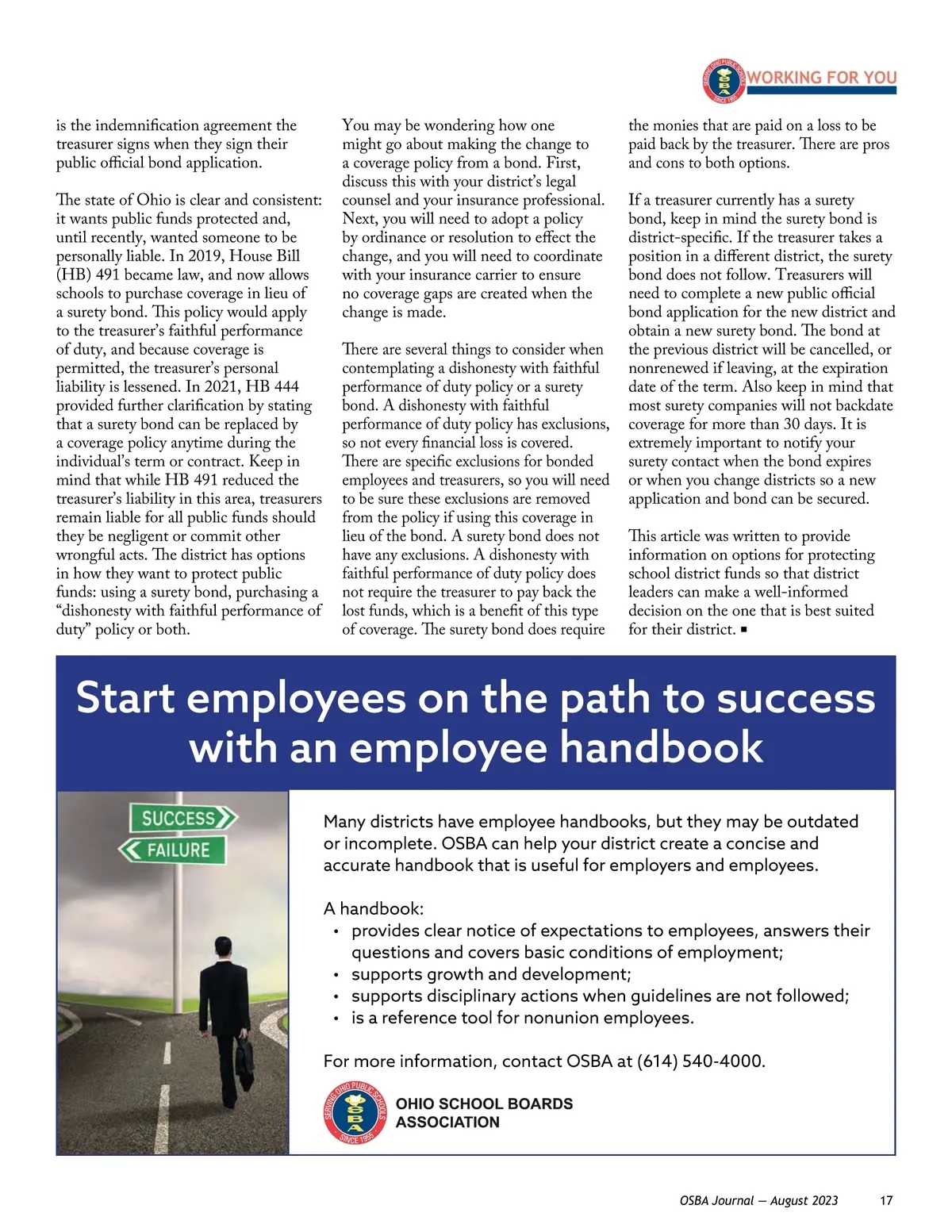 SERVING OHIO PUBLIC SCHOOLS OSBA SINCE 1955 WORKING FOR YOU

is the indemnification agreement the treasurer signs when they sign their public official bond application.

The state of Ohio is clear and consistent: it wants public funds protected and, until recently, wanted someone to be personally liable. In 2019, House Bill (HB) 491 became law, and now allows schools to purchase coverage in lieu of a surety bond. This policy would apply to the treasurer's faithful performance of duty, and because coverage is permitted, the treasurer's personal liability is lessened. In 2021, HB 444 provided further clarification by stating that a surety bond can be replaced by a coverage policy anytime during the individual's term or contract. Keep in mind that while HB 491 reduced the treasurer's liability in this area, treasurers remain liable for all public funds should they be negligent or commit other wrongful acts. The district has options in how they want to protect public funds: using a surety bond, purchasing a "dishonesty with faithful performance of duty" policy or both.

You may be wondering how one might go about making the change to a coverage policy from a bond. First, discuss this with your district's legal counsel and your insurance professional. Next, you will need to adopt a policy by ordinance or resolution to effect the change, and you will need to coordinate with your insurance carrier to ensure no coverage gaps are created when the change is made.

There are several things to consider when contemplating a dishonesty with faithful performance of duty policy or a surety bond. A dishonesty with faithful performance of duty policy has exclusions, so not every financial loss is covered. There are specific exclusions for bonded employees and treasurers, so you will need to be sure these exclusions are removed from the policy if using this coverage in lieu of the bond. A surety bond does not have any exclusions. A dishonesty with faithful performance of duty policy does not require the treasurer to pay back the lost funds, which is a benefit of this type of coverage. The surety bond does require the monies that are paid on a loss to be paid back by the treasurer. There are pros and cons to both options.

If a treasurer currently has a surety bond, keep in mind the surety bond is district-specific. If the treasurer takes a position in a different district, the surety bond does not follow. Treasurers will need to complete a new public official bond application for the new district and obtain a new surety bond. The bond at the previous district will be cancelled, or nonrenewed if leaving, at the expiration date of the term. Also keep in mind that most surety companies will not backdate coverage for more than 30 days. It is extremely important to notify your surety contact when the bond expires or when you change districts so a new application and bond can be secured.

This article was written to provide information on options for protecting school district funds so that district leaders can make a well-informed decision on the one that is best suited for their district. ▪

Start employees on the path to success with an employee handbook

SUCCESS
FAILURE

Many districts have employee handbooks, but they may be outdated or incomplete. OSBA can help your district create a concise and accurate handbook that is useful for employers and employees.

A handbook:
• provides clear notice of expectations to employees, answers their questions and covers basic conditions of employment;
• supports growth and development;
• supports disciplinary actions when guidelines are not followed;
• is a reference tool for nonunion employees.

For more information, contact OSBA at (614) 540-4000.

SERVING OHIO PUBLIC SCHOOLS OSBA SINCE 1955 OHIO SCHOOL BOARDS ASSOCIATION

OSBA Journal — August 2023 17